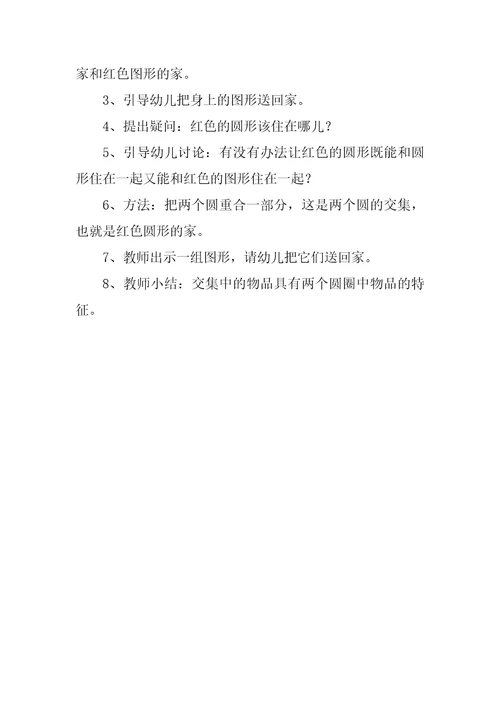 家和红色图形的家。

3、引导幼儿把身上的图形送回家。

4、提出疑问：红色的圆形该住在哪儿？

5、引导幼儿讨论：有没有办法让红色的圆形既能和圆形住在一起又能和红色的图形住在一起？

6、方法：把两个圆重合一部分，这是两个圆的交集，也就是红色圆形的家。

7、教师出示一组图形，请幼儿把它们送回家。

8、教师小结：交集中的物品具有两个圆圈中物品的特征。